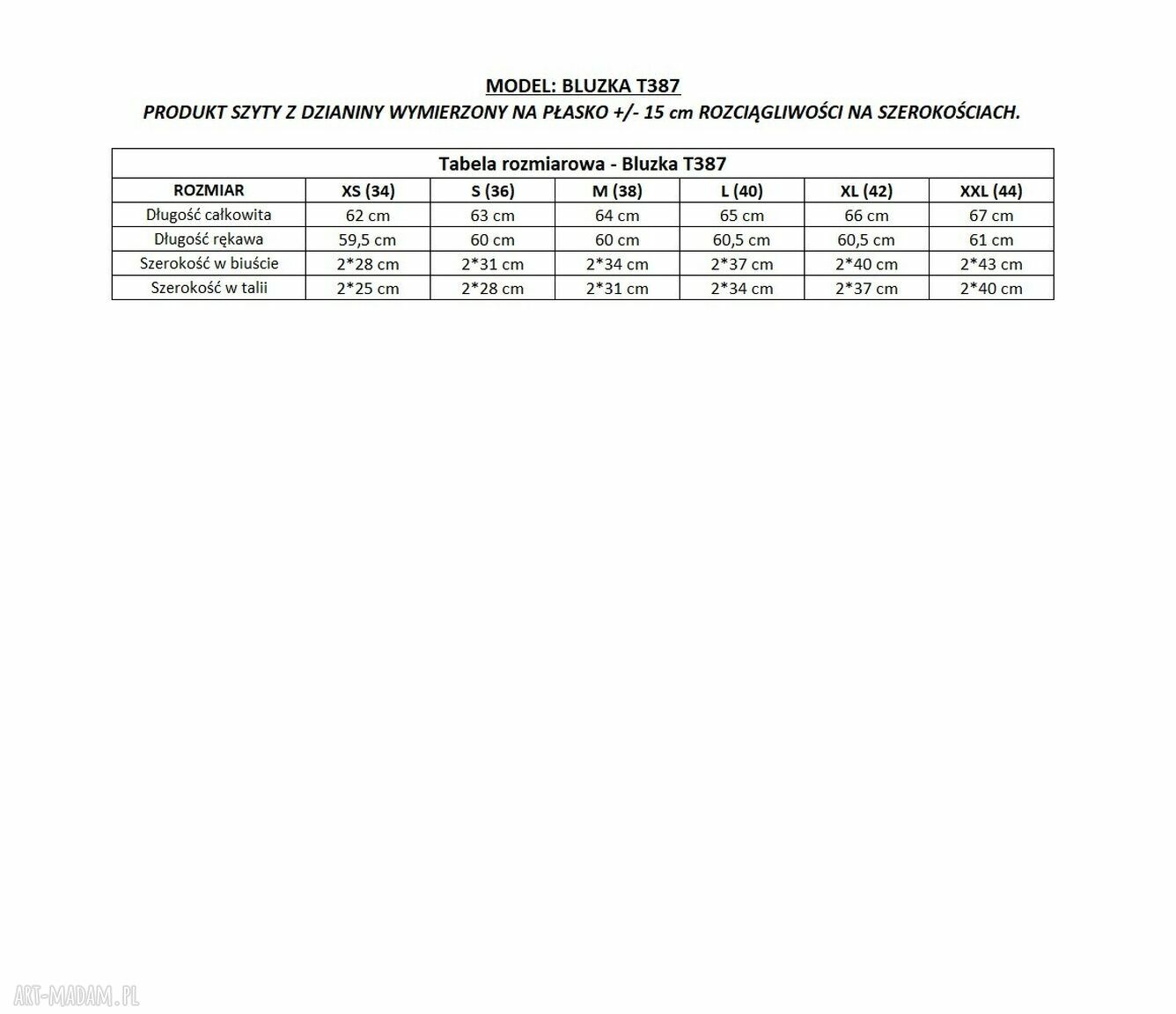 MODEL: BLUZKA T387
PRODUKT SZYTY Z DZIANINY WYMIERZONY NA PŁASKO +/- 15 cm ROZCIĄGLIWOŚCI NA SZEROKOŚCIACH.

Tabela rozmiarowa - Bluzka T387

| ROZMIAR | XS (34) | S (36) | M (38) | L (40) | XL (42) | XXL (44) |
|---|---|---|---|---|---|---|
| Długość całkowita | 62 cm | 63 cm | 64 cm | 65 cm | 66 cm | 67 cm |
| Długość rękawa | 59,5 cm | 60 cm | 60 cm | 60,5 cm | 60,5 cm | 61 cm |
| Szerokość w biuście | 2*28 cm | 2*31 cm | 2*34 cm | 2*37 cm | 2*40 cm | 2*43 cm |
| Szerokość w talii | 2*25 cm | 2*28 cm | 2*31 cm | 2*34 cm | 2*37 cm | 2*40 cm |

ART-MADAM.PL